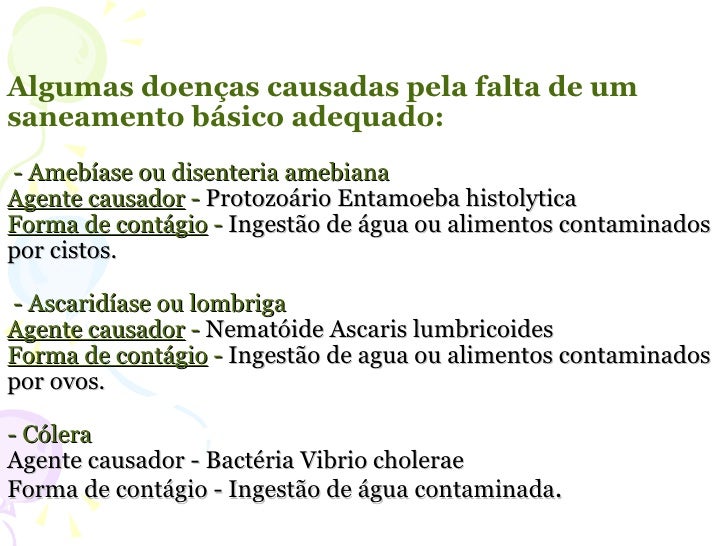 Algumas doenças causadas pela falta de um saneamento básico adequado:

- Amebíase ou disenteria amebiana
Agente causador - Protozoário Entamoeba histolytica
Forma de contágio - Ingestão de água ou alimentos contaminados por cistos.

- Ascaridíase ou lombriga
Agente causador - Nematóide Ascaris lumbricoides
Forma de contágio - Ingestão de agua ou alimentos contaminados por ovos.

- Cólera
Agente causador - Bactéria Vibrio cholerae
Forma de contágio - Ingestão de água contaminada.